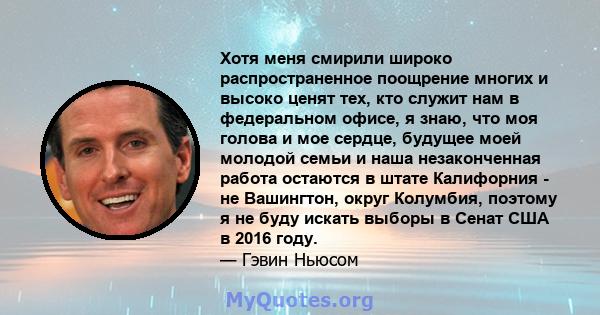 Хотя меня смирили широко распространенное поощрение многих и высоко ценят тех, кто служит нам в федеральном офисе, я знаю, что моя голова и мое сердце, будущее моей молодой семьи и наша незаконченная работа остаются в штате Калифорния - не Вашингтон, округ Колумбия, поэтому я не буду искать выборы в Сенат США в 2016 году.
— Гэвин Ньюсом

MyQuotes.org